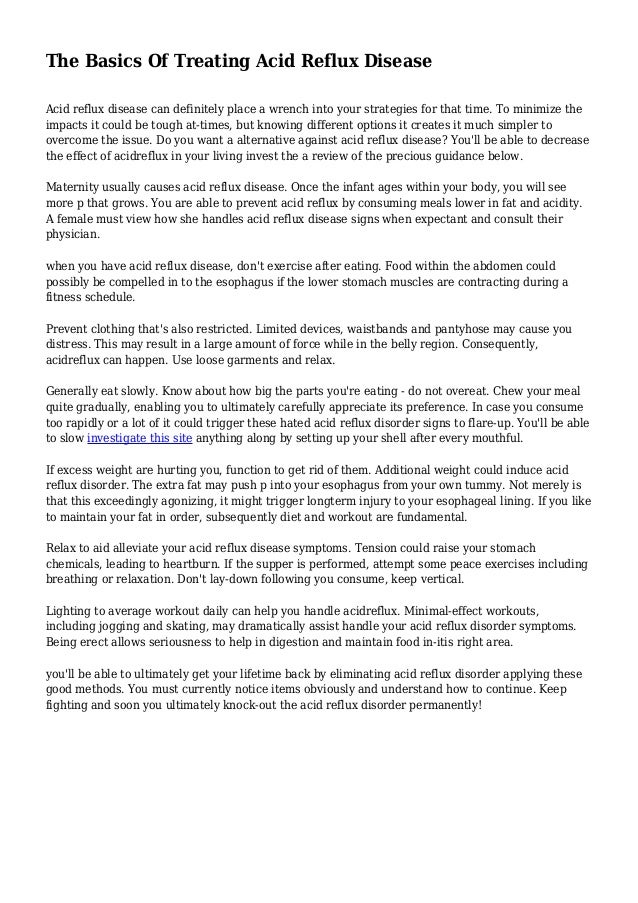 The Basics Of Treating Acid Reflux Disease

Acid reflux disease can definitely place a wrench into your strategies for that time. To minimize the impacts it could be tough at-times, but knowing different options it creates it much simpler to overcome the issue. Do you want a alternative against acid reflux disease? You'll be able to decrease the effect of acidreflux in your living invest the a review of the precious guidance below.

Maternity usually causes acid reflux disease. Once the infant ages within your body, you will see more p that grows. You are able to prevent acid reflux by consuming meals lower in fat and acidity. A female must view how she handles acid reflux disease signs when expectant and consult their physician.

when you have acid reflux disease, don't exercise after eating. Food within the abdomen could possibly be compelled in to the esophagus if the lower stomach muscles are contracting during a fitness schedule.

Prevent clothing that's also restricted. Limited devices, waistbands and pantyhose may cause you distress. This may result in a large amount of force while in the belly region. Consequently, acidreflux can happen. Use loose garments and relax.

Generally eat slowly. Know about how big the parts you're eating - do not overeat. Chew your meal quite gradually, enabling you to ultimately carefully appreciate its preference. In case you consume too rapidly or a lot of it could trigger these hated acid reflux disorder signs to flare-up. You'll be able to slow investigate this site anything along by setting up your shell after every mouthful.

If excess weight are hurting you, function to get rid of them. Additional weight could induce acid reflux disorder. The extra fat may push p into your esophagus from your own tummy. Not merely is that this exceedingly agonizing, it might trigger longterm injury to your esophageal lining. If you like to maintain your fat in order, subsequently diet and workout are fundamental.

Relax to aid alleviate your acid reflux disease symptoms. Tension could raise your stomach chemicals, leading to heartburn. If the supper is performed, attempt some peace exercises including breathing or relaxation. Don't lay-down following you consume, keep vertical.

Lighting to average workout daily can help you handle acidreflux. Minimal-effect workouts, including jogging and skating, may dramatically assist handle your acid reflux disorder symptoms. Being erect allows seriousness to help in digestion and maintain food in-itis right area.

you'll be able to ultimately get your lifetime back by eliminating acid reflux disorder applying these good methods. You must currently notice items obviously and understand how to continue. Keep fighting and soon you ultimately knock-out the acid reflux disorder permanently!